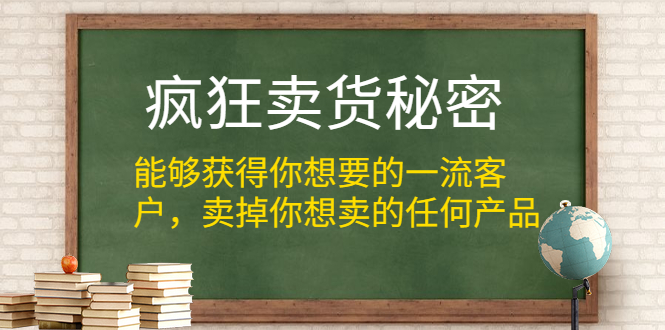 疯狂卖货秘密

能够获得你想要的一流客户，卖掉你想卖的任何产品